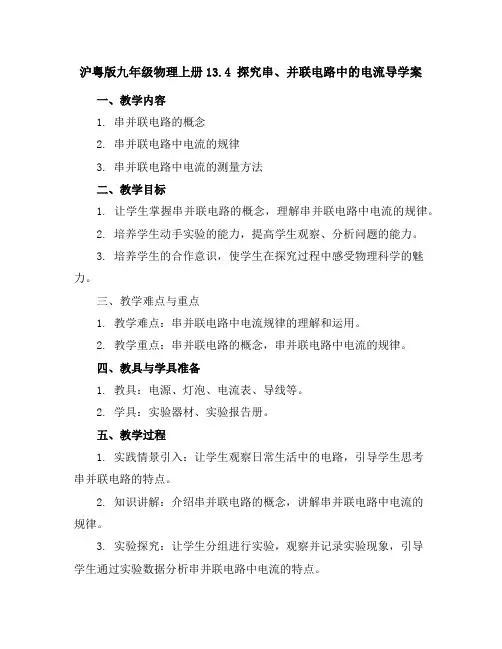 沪粤版九年级物理上册 13.4 探究串、并联电路中的电流导学案

一、教学内容

1. 串并联电路的概念

2. 串并联电路中电流的规律

3. 串并联电路中电流的测量方法

二、教学目标

1. 让学生掌握串并联电路的概念，理解串并联电路中电流的规律。

2. 培养学生动手实验的能力，提高学生观察、分析问题的能力。

3. 培养学生的合作意识，使学生在探究过程中感受物理科学的魅力。

三、教学难点与重点

1. 教学难点：串并联电路中电流规律的理解和运用。

2. 教学重点：串并联电路的概念，串并联电路中电流的规律。

四、教具与学具准备

1. 教具：电源、灯泡、电流表、导线等。

2. 学具：实验器材、实验报告册。

五、教学过程

1. 实践情景引入：让学生观察日常生活中的电路，引导学生思考串并联电路的特点。

2. 知识讲解：介绍串并联电路的概念，讲解串并联电路中电流的规律。

3. 实验探究：让学生分组进行实验，观察并记录实验现象，引导学生通过实验数据分析串并联电路中电流的特点。